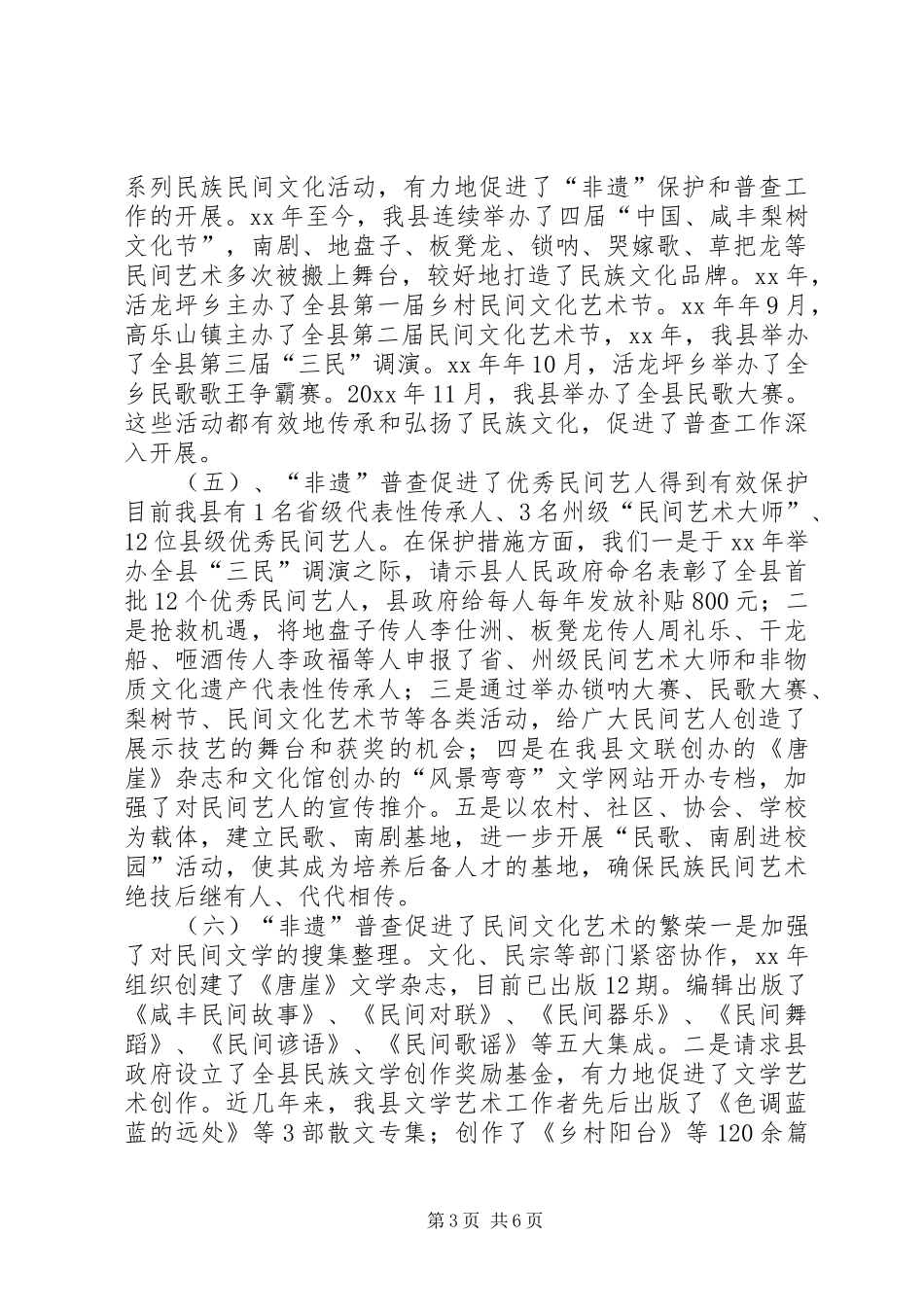 系列民族民间文化活动，有力地促进了“非遗”保护和普查工作的开展。xx 年至今，我县连续举办了四届“中国、咸丰梨树文化节”，南剧、地盘子、板凳龙、锁呐、哭嫁歌、草把龙等民间艺术多次被搬上舞台，较好地打造了民族文化品牌。xx 年，活龙坪乡主办了全县第一届乡村民间文化艺术节。xx 年年 9 月，高乐山镇主办了全县第二届民间文化艺术节，xx 年，我县举办了全县第三届“三民”调演。xx 年年 10 月，活龙坪乡举办了全乡民歌歌王争霸赛。20xx 年 11 月，我县举办了全县民歌大赛。这些活动都有效地传承和弘扬了民族文化，促进了普查工作深入开展。

（五）、“非遗”普查促进了优秀民间艺人得到有效保护目前我县有 1 名省级代表性传承人、3 名州级“民间艺术大师”、12 位县级优秀民间艺人。在保护措施方面，我们一是于 xx 年举办全县“三民”调演之际，请示县人民政府命名表彰了全县首批 12 个优秀民间艺人，县政府给每人每年发放补贴 800 元；二是抢救机遇，将地盘子传人李仕洲、板凳龙传人周礼乐、干龙船、咂酒传人李政福等人申报了省、州级民间艺术大师和非物质文化遗产代表性传承人；三是通过举办锁呐大赛、民歌大赛、梨树节、民间文化艺术节等各类活动，给广大民间艺人创造了展示技艺的舞台和获奖的机会；四是在我县文联创办的《唐崖》杂志和文化馆创办的“风景弯弯”文学网站开办专档，加强了对民间艺人的宣传推介。五是以农村、社区、协会、学校为载体，建立民歌、南剧基地，进一步开展“民歌、南剧进校园”活动，使其成为培养后备人才的基地，确保民族民间艺术绝技后继有人、代代相传。

（六）“非遗”普查促进了民间文化艺术的繁荣一是加强了对民间文学的搜集整理。文化、民宗等部门紧密协作，xx 年组织创建了《唐崖》文学杂志，目前已出版 12 期。编辑出版了《咸丰民间故事》、《民间对联》、《民间器乐》、《民间舞蹈》、《民间谚语》、《民间歌谣》等五大集成。二是请求县政府设立了全县民族文学创作奖励基金，有力地促进了文学艺术创作。近几年来，我县文学艺术工作者先后出版了《色调蓝蓝的远处》等 3 部散文专集；创作了《乡村阳台》等 120 余篇

第 3 页 共 6 页